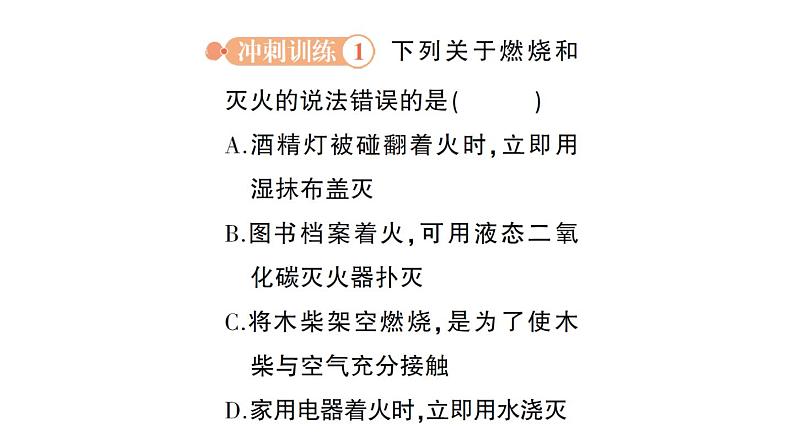 冲刺训练 1 下列关于燃烧和灭火的说法错误的是(　　)

A.酒精灯被碰翻着火时,立即用湿抹布盖灭

B.图书档案着火,可用液态二氧化碳灭火器扑灭

C.将木柴架空燃烧,是为了使木柴与空气充分接触

D.家用电器着火时,立即用水浇灭